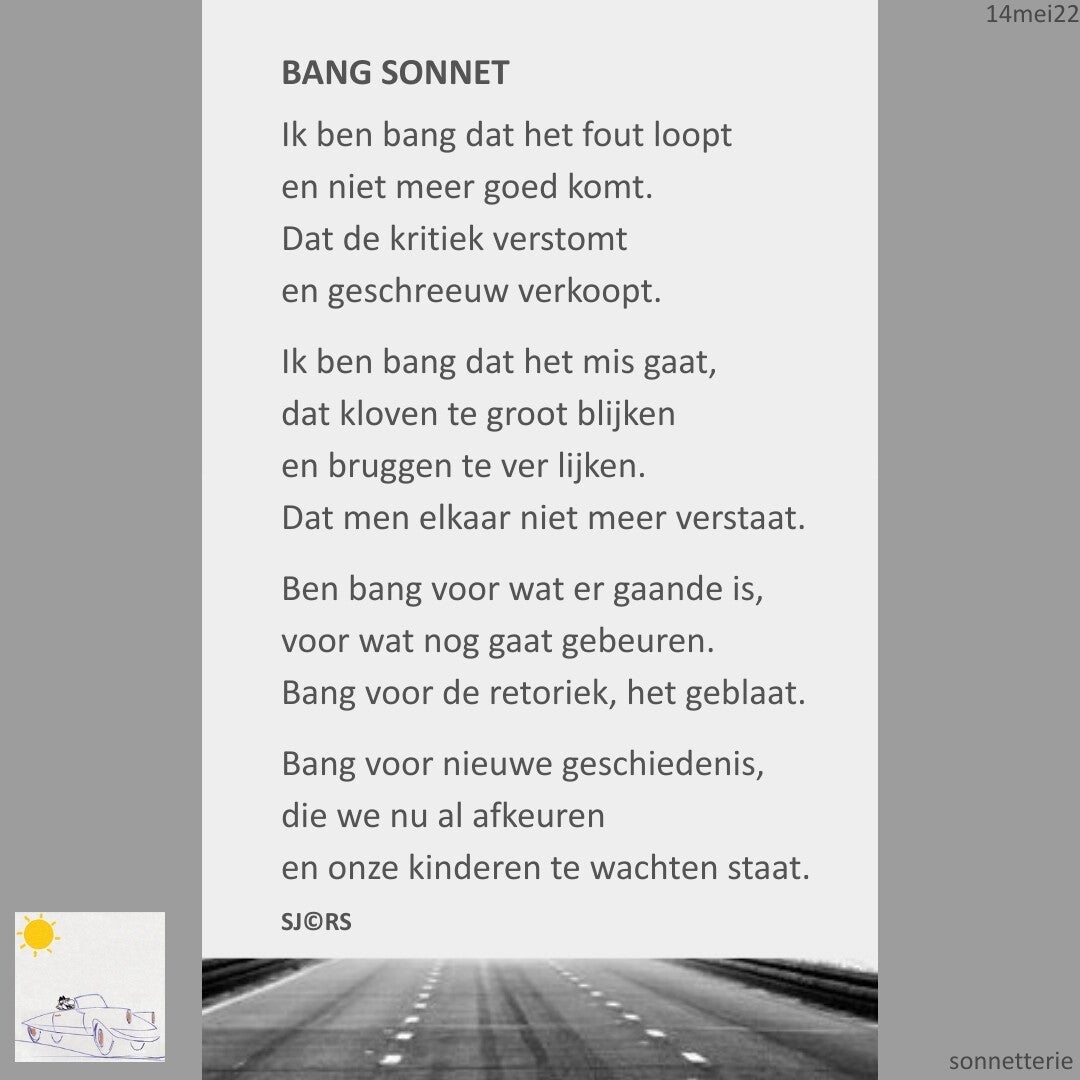 14mei22

BANG SONNET

Ik ben bang dat het fout loopt
en niet meer goed komt.
Dat de kritiek verstomt
en geschreeuw verkoopt.

Ik ben bang dat het mis gaat,
dat kloven te groot blijken
en bruggen te ver lijken.
Dat men elkaar niet meer verstaat.

Ben bang voor wat er gaande is,
voor wat nog gaat gebeuren.
Bang voor de retoriek, het geblaat.

Bang voor nieuwe geschiedenis,
die we nu al afkeuren
en onze kinderen te wachten staat.

SJ©RS

sonnetterie